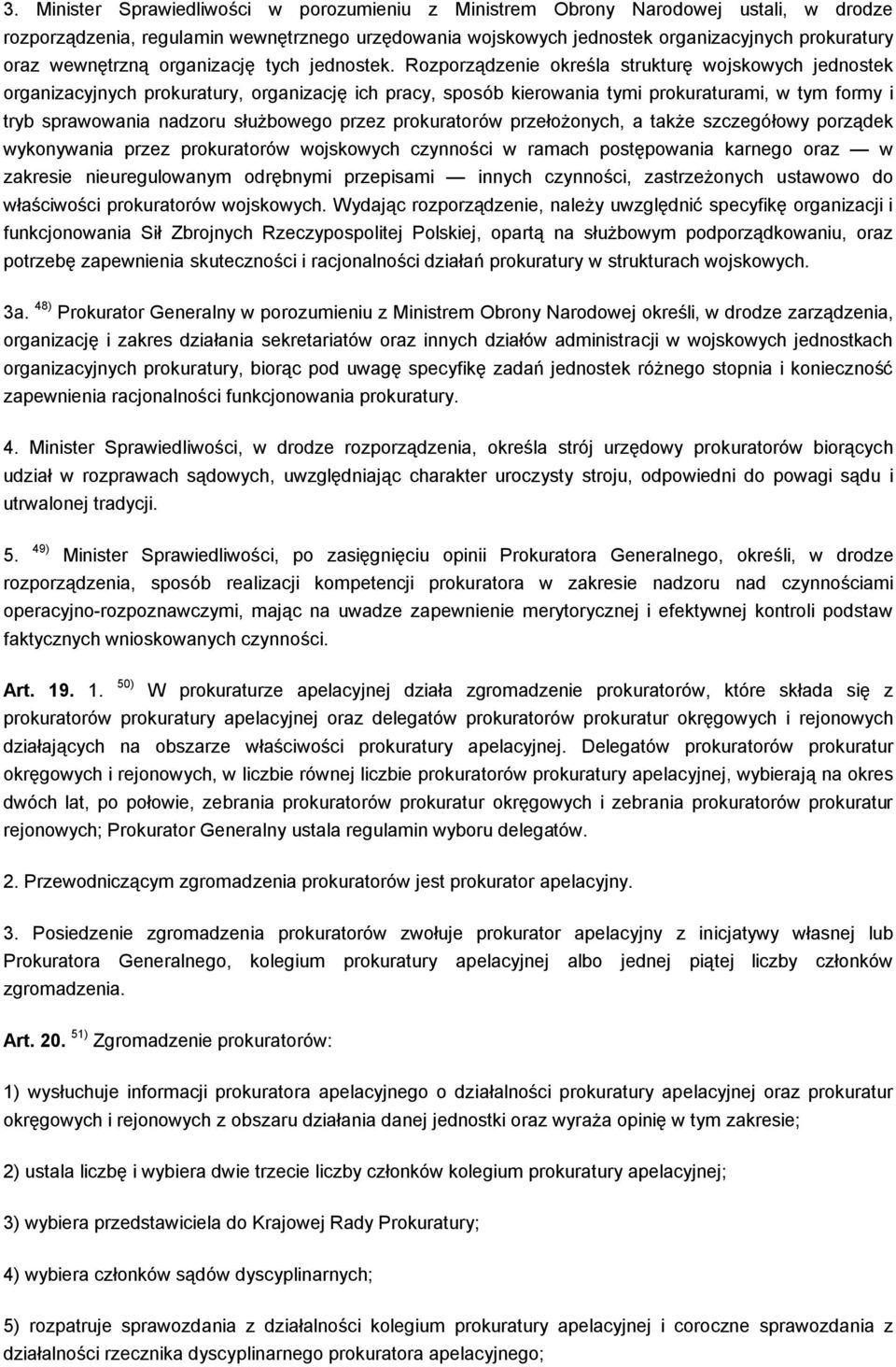 3. Minister Sprawiedliwości w porozumieniu z Ministrem Obrony Narodowej ustali, w drodze rozporządzenia, regulamin wewnętrznego urzędowania wojskowych jednostek organizacyjnych prokuratury oraz wewnętrzną organizację tych jednostek. Rozporządzenie określa strukturę wojskowych jednostek organizacyjnych prokuratury, organizację ich pracy, sposób kierowania tymi prokuraturami, w tym formy i tryb sprawowania nadzoru służbowego przez prokuratorów przełożonych, a także szczegółowy porządek wykonywania przez prokuratorów wojskowych czynności w ramach postępowania karnego oraz — w zakresie nieuregulowanym odrębnymi przepisami — innych czynności, zastrzeżonych ustawowo do właściwości prokuratorów wojskowych. Wydając rozporządzenie, należy uwzględnić specyfikę organizacji i funkcjonowania Sił Zbrojnych Rzeczypospolitej Polskiej, opartą na służbowym podporządkowaniu, oraz potrzebę zapewnienia skuteczności i racjonalności działań prokuratury w strukturach wojskowych.

3a. $^{48)}$ Prokurator Generalny w porozumieniu z Ministrem Obrony Narodowej określi, w drodze zarządzenia, organizację i zakres działania sekretariatów oraz innych działów administracji w wojskowych jednostkach organizacyjnych prokuratury, biorąc pod uwagę specyfikę zadań jednostek różnego stopnia i konieczność zapewnienia racjonalności funkcjonowania prokuratury.

4. Minister Sprawiedliwości, w drodze rozporządzenia, określa strój urzędowy prokuratorów biorących udział w rozprawach sądowych, uwzględniając charakter uroczysty stroju, odpowiedni do powagi sądu i utrwalonej tradycji.

5. $^{49)}$ Minister Sprawiedliwości, po zasięgnięciu opinii Prokuratora Generalnego, określi, w drodze rozporządzenia, sposób realizacji kompetencji prokuratora w zakresie nadzoru nad czynnościami operacyjno-rozpoznawczymi, mając na uwadze zapewnienie merytorycznej i efektywnej kontroli podstaw faktycznych wnioskowanych czynności.

Art. 19. 1. $^{50)}$ W prokuraturze apelacyjnej działa zgromadzenie prokuratorów, które składa się z prokuratorów prokuratury apelacyjnej oraz delegatów prokuratorów prokuratur okręgowych i rejonowych działających na obszarze właściwości prokuratury apelacyjnej. Delegatów prokuratorów prokuratur okręgowych i rejonowych, w liczbie równej liczbie prokuratorów prokuratury apelacyjnej, wybierają na okres dwóch lat, po połowie, zebrania prokuratorów prokuratur okręgowych i zebrania prokuratorów prokuratur rejonowych; Prokurator Generalny ustala regulamin wyboru delegatów.

2. Przewodniczącym zgromadzenia prokuratorów jest prokurator apelacyjny.

3. Posiedzenie zgromadzenia prokuratorów zwołuje prokurator apelacyjny z inicjatywy własnej lub Prokuratora Generalnego, kolegium prokuratury apelacyjnej albo jednej piątej liczby członków zgromadzenia.

Art. 20. $^{51)}$ Zgromadzenie prokuratorów:

1) wysłuchuje informacji prokuratora apelacyjnego o działalności prokuratury apelacyjnej oraz prokuratur okręgowych i rejonowych z obszaru działania danej jednostki oraz wyraża opinię w tym zakresie;

2) ustala liczbę i wybiera dwie trzecie liczby członków kolegium prokuratury apelacyjnej;

3) wybiera przedstawiciela do Krajowej Rady Prokuratury;

4) wybiera członków sądów dyscyplinarnych;

5) rozpatruje sprawozdania z działalności kolegium prokuratury apelacyjnej i coroczne sprawozdania z działalności rzecznika dyscyplinarnego prokuratora apelacyjnego;